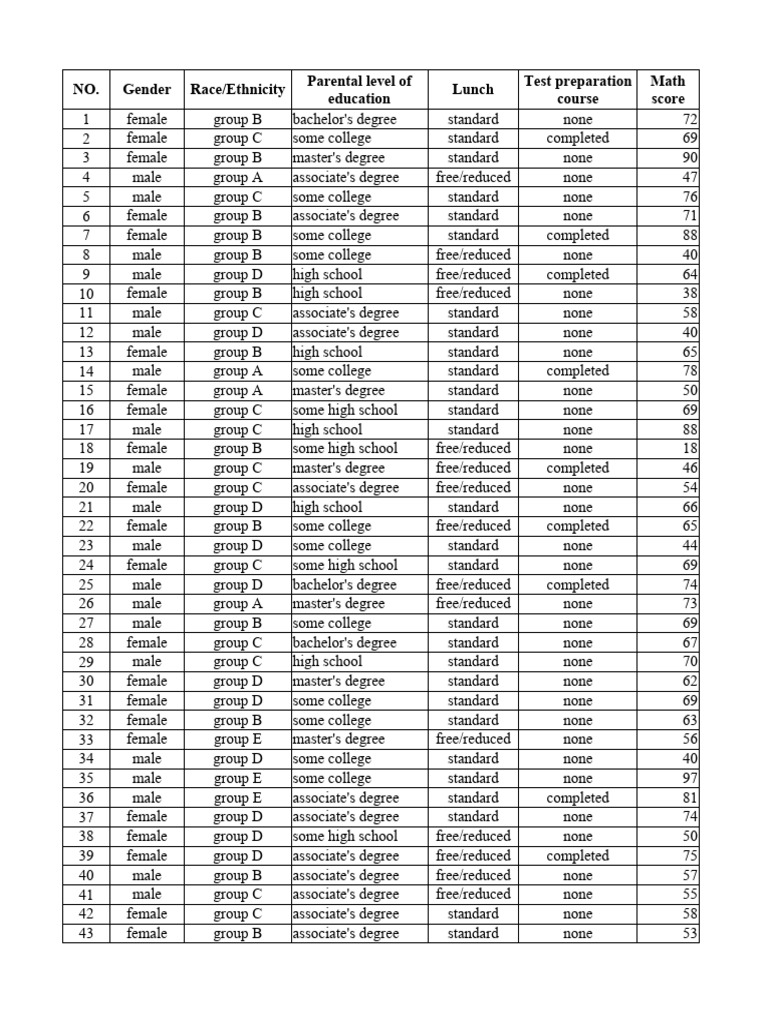 | NO. | Gender | Race/Ethnicity | Parental level of education | Lunch | Test preparation course | Math score |
|---|---|---|---|---|---|---|
| 1 | female | group B | bachelor's degree | standard | none | 72 |
| 2 | female | group C | some college | standard | completed | 69 |
| 3 | female | group B | master's degree | standard | none | 90 |
| 4 | male | group A | associate's degree | free/reduced | none | 47 |
| 5 | male | group C | some college | standard | none | 76 |
| 6 | female | group B | associate's degree | standard | none | 71 |
| 7 | female | group B | some college | standard | completed | 88 |
| 8 | male | group B | some college | free/reduced | none | 40 |
| 9 | male | group D | high school | free/reduced | completed | 64 |
| 10 | female | group B | high school | free/reduced | none | 38 |
| 11 | male | group C | associate's degree | standard | none | 58 |
| 12 | male | group D | associate's degree | standard | none | 40 |
| 13 | female | group B | high school | standard | none | 65 |
| 14 | male | group A | some college | standard | completed | 78 |
| 15 | female | group A | master's degree | standard | none | 50 |
| 16 | female | group C | some high school | standard | none | 69 |
| 17 | male | group C | high school | standard | none | 88 |
| 18 | female | group B | some high school | free/reduced | none | 18 |
| 19 | male | group C | master's degree | free/reduced | completed | 46 |
| 20 | female | group C | associate's degree | free/reduced | none | 54 |
| 21 | male | group D | high school | standard | none | 66 |
| 22 | female | group B | some college | free/reduced | completed | 65 |
| 23 | male | group D | some college | standard | none | 44 |
| 24 | female | group C | some high school | standard | none | 69 |
| 25 | male | group D | bachelor's degree | free/reduced | completed | 74 |
| 26 | male | group A | master's degree | free/reduced | none | 73 |
| 27 | male | group B | some college | standard | none | 69 |
| 28 | female | group C | bachelor's degree | standard | none | 67 |
| 29 | male | group C | high school | standard | none | 70 |
| 30 | female | group D | master's degree | standard | none | 62 |
| 31 | female | group D | some college | standard | none | 69 |
| 32 | female | group B | some college | standard | none | 63 |
| 33 | female | group E | master's degree | free/reduced | none | 56 |
| 34 | male | group D | some college | standard | none | 40 |
| 35 | male | group E | some college | standard | none | 97 |
| 36 | male | group E | associate's degree | standard | completed | 81 |
| 37 | female | group D | associate's degree | standard | none | 74 |
| 38 | female | group D | some high school | free/reduced | none | 50 |
| 39 | female | group D | associate's degree | free/reduced | completed | 75 |
| 40 | male | group B | associate's degree | free/reduced | none | 57 |
| 41 | male | group C | associate's degree | free/reduced | none | 55 |
| 42 | female | group C | associate's degree | standard | none | 58 |
| 43 | female | group B | associate's degree | standard | none | 53 |